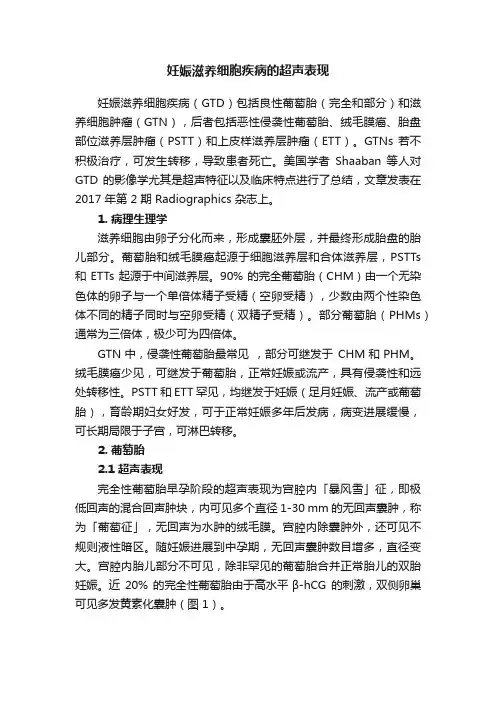 妊娠滋养细胞疾病的超声表现

妊娠滋养细胞疾病（GTD）包括良性葡萄胎（完全和部分）和滋养细胞肿瘤（GTN），后者包括恶性侵袭性葡萄胎、绒毛膜癌、胎盘部位滋养层肿瘤（PSTT）和上皮样滋养层肿瘤（ETT）。GTNs 若不积极治疗，可发生转移，导致患者死亡。美国学者 Shaaban 等人对 GTD 的影像学尤其是超声特征以及临床特点进行了总结，文章发表在 2017 年第 2 期 Radiographics 杂志上。

1. 病理生理学

滋养细胞由卵子分化而来，形成囊胚外层，并最终形成胎盘的胎儿部分。葡萄胎和绒毛膜癌起源于细胞滋养层和合体滋养层，PSTTs 和 ETTs 起源于中间滋养层。90% 的完全葡萄胎（CHM）由一个无染色体的卵子与一个单倍体精子受精（空卵受精），少数由两个性染色体不同的精子同时与空卵受精（双精子受精）。部分葡萄胎（PHMs）通常为三倍体，极少可为四倍体。

GTN 中，侵袭性葡萄胎最常见 ，部分可继发于 CHM 和 PHM。绒毛膜癌少见，可继发于葡萄胎，正常妊娠或流产，具有侵袭性和远处转移性。PSTT 和 ETT 罕见，均继发于妊娠（足月妊娠、流产或葡萄胎），育龄期妇女好发，可于正常妊娠多年后发病，病变进展缓慢，可长期局限于子宫，可淋巴转移。

2. 葡萄胎

2.1 超声表现

完全性葡萄胎早孕阶段的超声表现为宫腔内「暴风雪」征，即极低回声的混合回声肿块，内可见多个直径 1-30 mm 的无回声囊肿，称为「葡萄征」，无回声为水肿的绒毛膜。宫腔内除囊肿外，还可见不规则液性暗区。随妊娠进展到中孕期，无回声囊肿数目增多，直径变大。宫腔内胎儿部分不可见，除非罕见的葡萄胎合并正常胎儿的双胎妊娠。近 20% 的完全性葡萄胎由于高水平 β-hCG 的刺激，双侧卵巢可见多发黄素化囊肿（图 1）。